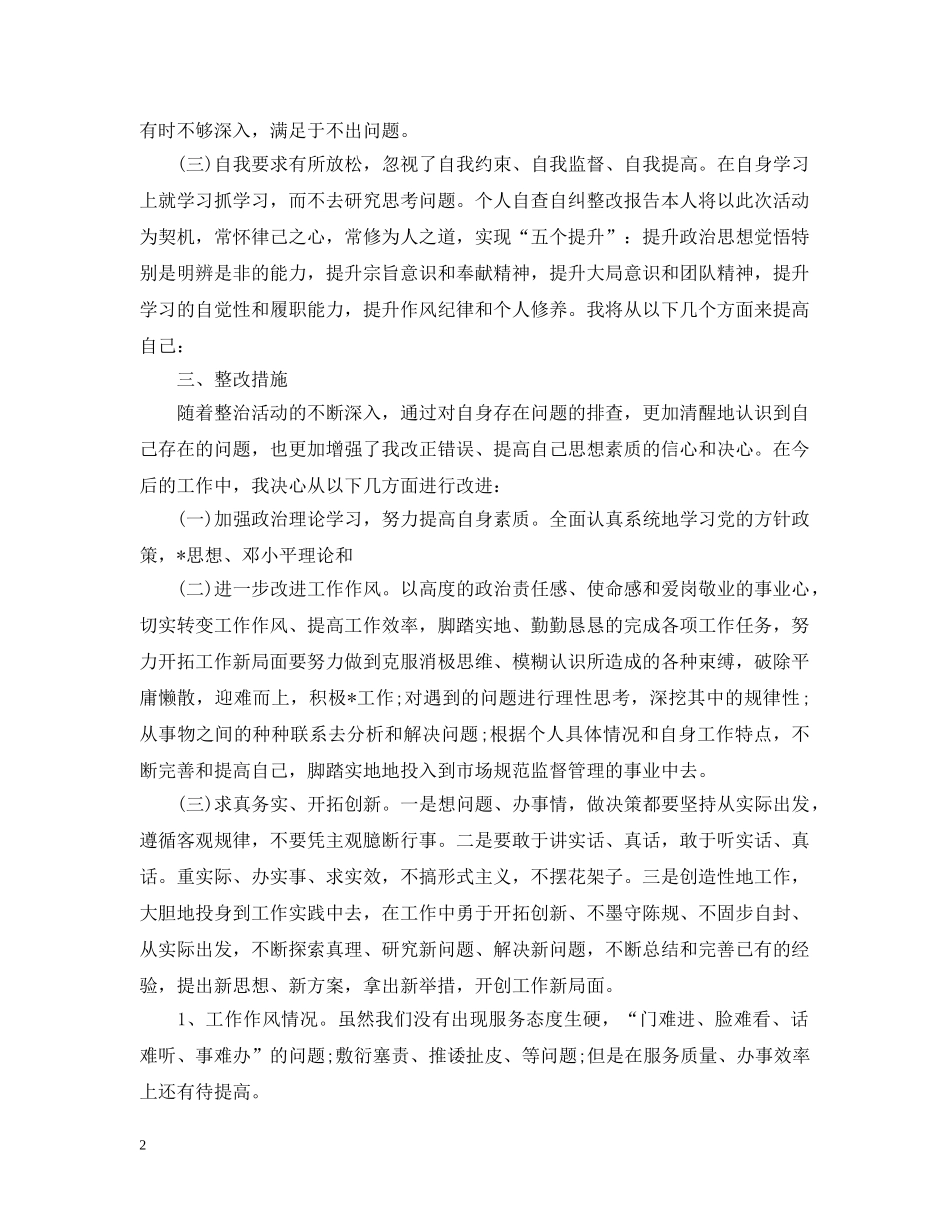 有时不够深入，满足于不出问题。

(三)自我要求有所放松，忽视了自我约束、自我监督、自我提高。在自身学习上就学习抓学习，而不去研究思考问题。个人自查自纠整改报告本人将以此次活动为契机，常怀律己之心，常修为人之道，实现“五个提升”：提升政治思想觉悟特别是明辨是非的能力，提升宗旨意识和奉献精神，提升大局意识和团队精神，提升学习的自觉性和履职能力，提升作风纪律和个人修养。我将从以下几个方面来提高自己：

三、整改措施

随着整治活动的不断深入，通过对自身存在问题的排查，更加清醒地认识到自己存在的问题，也更加增强了我改正错误、提高自己思想素质的信心和决心。在今后的工作中，我决心从以下几方面进行改进：

(一)加强政治理论学习，努力提高自身素质。全面认真系统地学习党的方针政策，*思想、邓小平理论和

(二)进一步改进工作作风。以高度的政治责任感、使命感和爱岗敬业的事业心，切实转变工作作风、提高工作效率，脚踏实地、勤勤恳恳的完成各项工作任务，努力开拓工作新局面要努力做到克服消极思维、模糊认识所造成的各种束缚，破除平庸懒散，迎难而上，积极*工作;对遇到的问题进行理性思考，深挖其中的规律性;从事物之间的种种联系去分析和解决问题;根据个人具体情况和自身工作特点，不断完善和提高自己，脚踏实地地投入到市场规范监督管理的事业中去。

(三)求真务实、开拓创新。一是想问题、办事情，做决策都要坚持从实际出发，遵循客观规律，不要凭主观臆断行事。二是要敢于讲实话、真话，敢于听实话、真话。重实际、办实事、求实效，不搞形式主义，不摆花架子。三是创造性地工作，大胆地投身到工作实践中去，在工作中勇于开拓创新、不墨守陈规、不固步自封、从实际出发，不断探索真理、研究新问题、解决新问题，不断总结和完善已有的经验，提出新思想、新方案，拿出新举措，开创工作新局面。

1、工作作风情况。虽然我们没有出现服务态度生硬，“门难进、脸难看、话难听、事难办”的问题;敷衍塞责、推诿扯皮、等问题;但是在服务质量、办事效率上还有待提高。

2